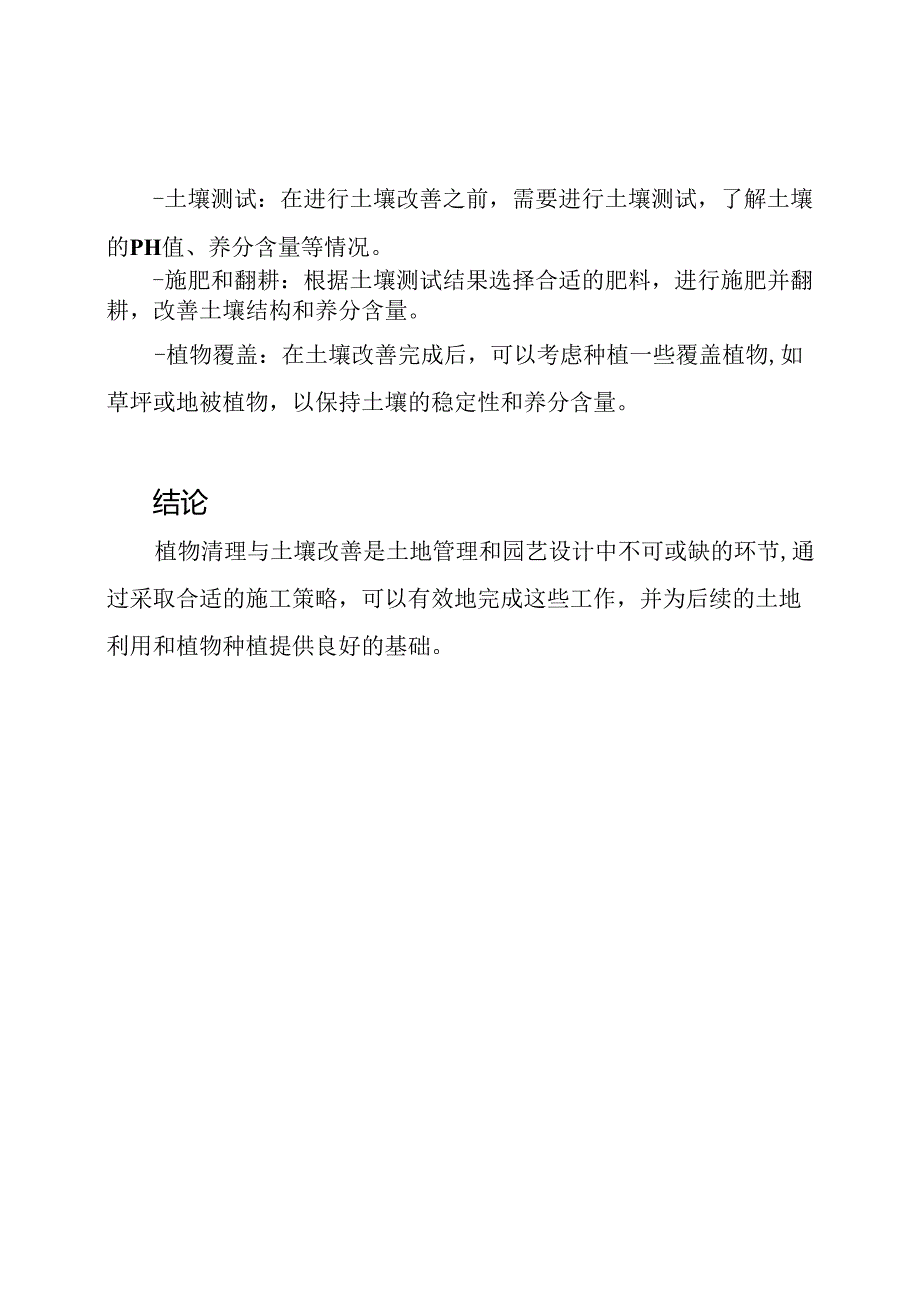 -土壤测试：在进行土壤改善之前，需要进行土壤测试，了解土壤的PH值、养分含量等情况。

-施肥和翻耕：根据土壤测试结果选择合适的肥料，进行施肥并翻耕，改善土壤结构和养分含量。

-植物覆盖：在土壤改善完成后，可以考虑种植一些覆盖植物,如草坪或地被植物，以保持土壤的稳定性和养分含量。

结论

植物清理与土壤改善是土地管理和园艺设计中不可或缺的环节,通过采取合适的施工策略，可以有效地完成这些工作，并为后续的土地利用和植物种植提供良好的基础。